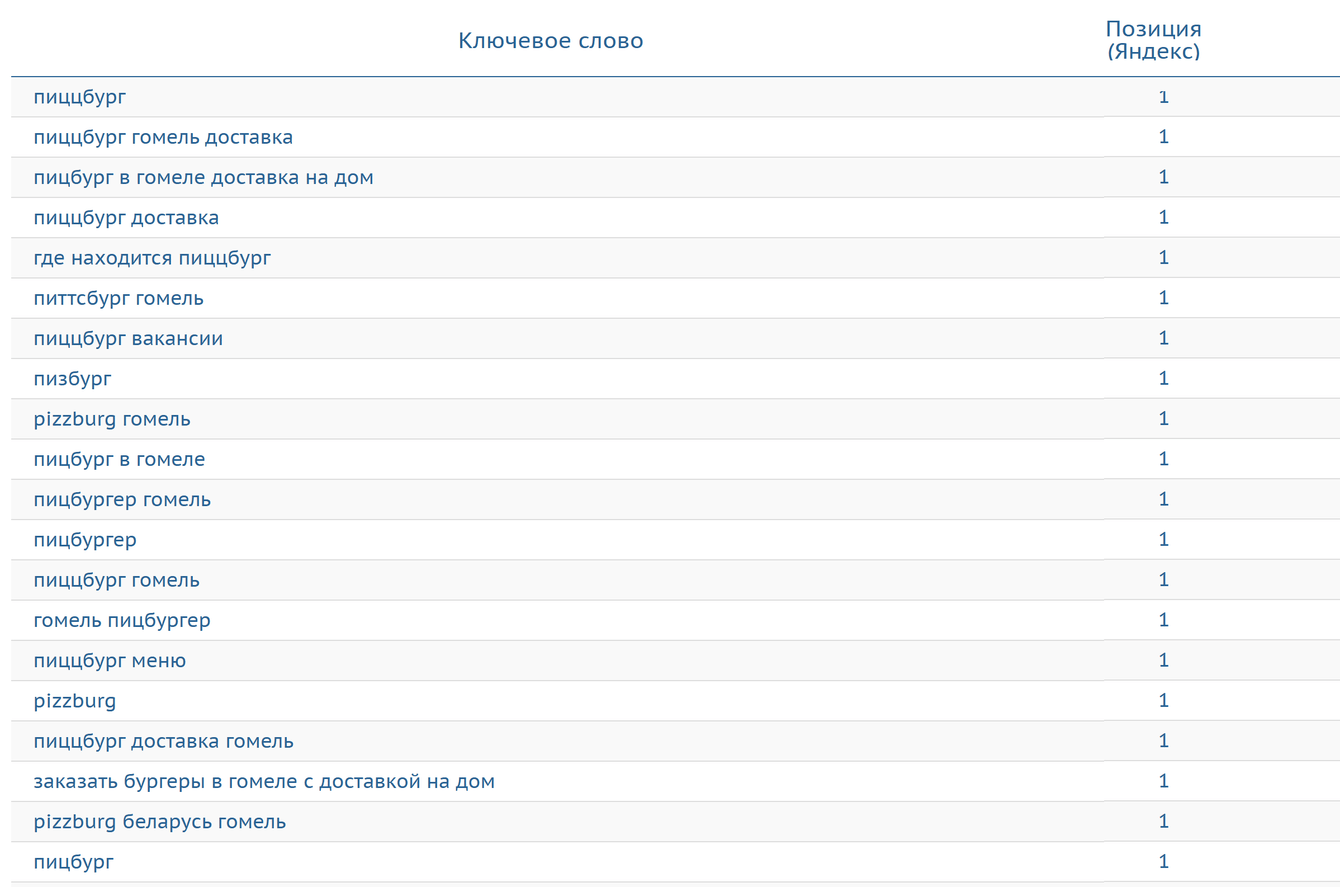 | Ключевое слово | Позиция (Яндекс) |
|---|---|
| пиццбург | 1 |
| пиццбург гомель доставка | 1 |
| пицбург в гомеле доставка на дом | 1 |
| пиццбург доставка | 1 |
| где находится пиццбург | 1 |
| питтсбург гомель | 1 |
| пиццбург вакансии | 1 |
| пизбург | 1 |
| pizzburg гомель | 1 |
| пицбург в гомеле | 1 |
| пицбургер гомель | 1 |
| пицбургер | 1 |
| пиццбург гомель | 1 |
| гомель пицбургер | 1 |
| пиццбург меню | 1 |
| pizzburg | 1 |
| пиццбург доставка гомель | 1 |
| заказать бургеры в гомеле с доставкой на дом | 1 |
| pizzburg беларусь гомель | 1 |
| пицбург | 1 |